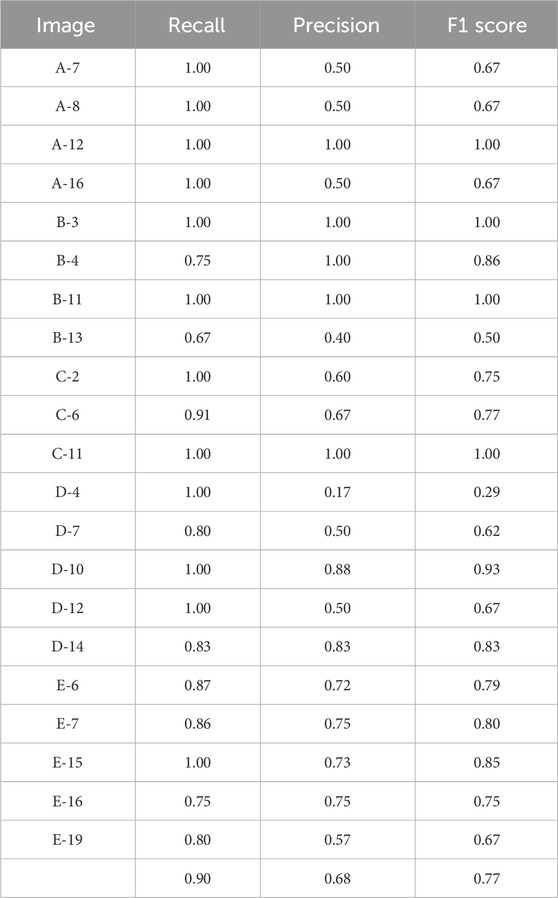 | Image | Recall | Precision | F1 score |
|---|---|---|---|
| A-7 | 1.00 | 0.50 | 0.67 |
| A-8 | 1.00 | 0.50 | 0.67 |
| A-12 | 1.00 | 1.00 | 1.00 |
| A-16 | 1.00 | 0.50 | 0.67 |
| B-3 | 1.00 | 1.00 | 1.00 |
| B-4 | 0.75 | 1.00 | 0.86 |
| B-11 | 1.00 | 1.00 | 1.00 |
| B-13 | 0.67 | 0.40 | 0.50 |
| C-2 | 1.00 | 0.60 | 0.75 |
| C-6 | 0.91 | 0.67 | 0.77 |
| C-11 | 1.00 | 1.00 | 1.00 |
| D-4 | 1.00 | 0.17 | 0.29 |
| D-7 | 0.80 | 0.50 | 0.62 |
| D-10 | 1.00 | 0.88 | 0.93 |
| D-12 | 1.00 | 0.50 | 0.67 |
| D-14 | 0.83 | 0.83 | 0.83 |
| E-6 | 0.87 | 0.72 | 0.79 |
| E-7 | 0.86 | 0.75 | 0.80 |
| E-15 | 1.00 | 0.73 | 0.85 |
| E-16 | 0.75 | 0.75 | 0.75 |
| E-19 | 0.80 | 0.57 | 0.67 |
|  | 0.90 | 0.68 | 0.77 |